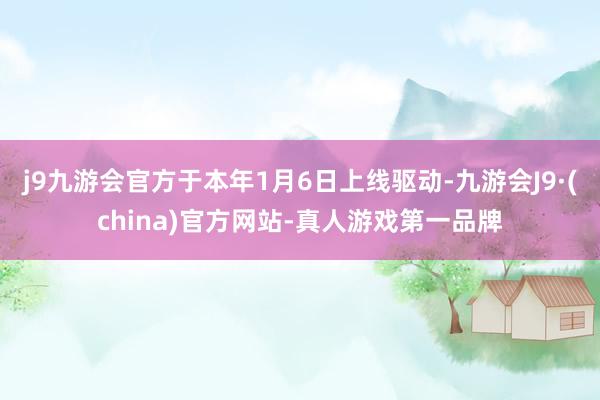 j9九游会官方于本年1月6日上线驱动-九游会J9·(china)官方网站-真人游戏第一品牌